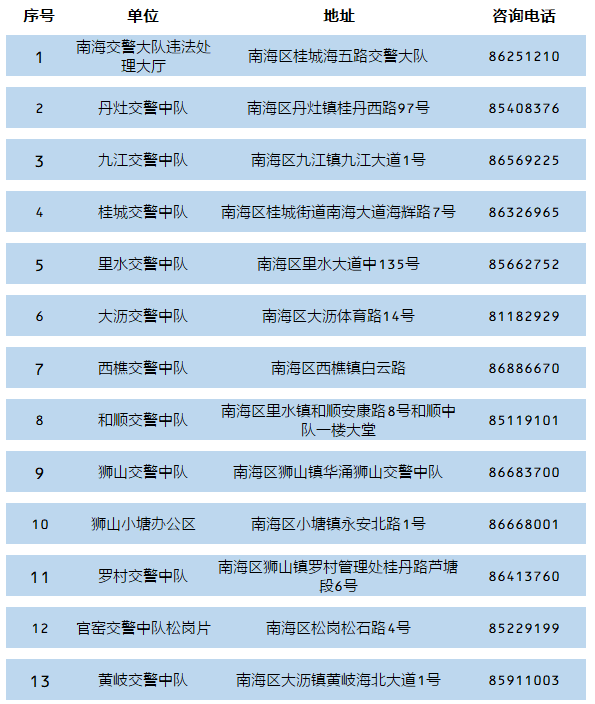 | 序号 | 单位 | 地址 | 咨询电话 |
|---|---|---|---|
| 1 | 南海交警大队违法处理大厅 | 南海区桂城海五路交警大队 | 86251210 |
| 2 | 丹灶交警中队 | 南海区丹灶镇桂丹西路97号 | 85408376 |
| 3 | 九江交警中队 | 南海区九江镇九江大道1号 | 86569225 |
| 4 | 桂城交警中队 | 南海区桂城街道南海大道海辉路7号 | 86326965 |
| 5 | 里水交警中队 | 南海区里水大道中135号 | 85662752 |
| 6 | 大沥交警中队 | 南海区大沥体育路14号 | 81182929 |
| 7 | 西樵交警中队 | 南海区西樵镇白云路 | 86886670 |
| 8 | 和顺交警中队 | 南海区里水镇和顺安康路8号和顺中队一楼大堂 | 85119101 |
| 9 | 狮山交警中队 | 南海区狮山镇华涌狮山交警中队 | 86683700 |
| 10 | 狮山小塘办公区 | 南海区小塘镇永安北路1号 | 86668001 |
| 11 | 罗村交警中队 | 南海区狮山镇罗村管理处桂丹路芦塘段6号 | 86413760 |
| 12 | 官窑交警中队松岗片 | 南海区松岗松石路4号 | 85229199 |
| 13 | 黄岐交警中队 | 南海区大沥镇黄岐海北大道1号 | 85911003 |